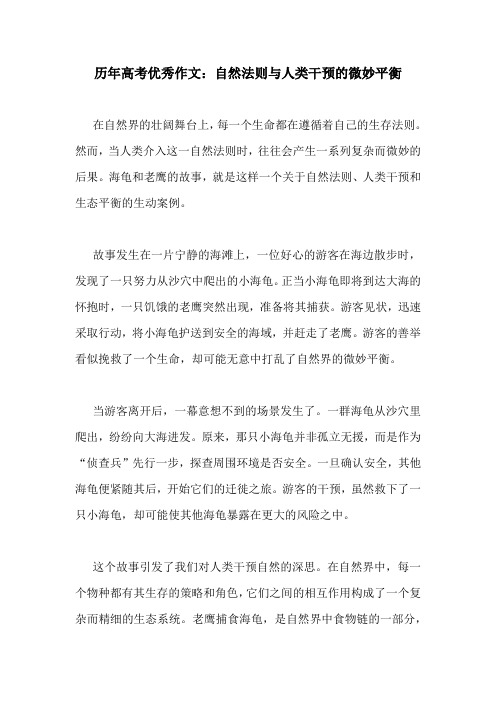 历年高考优秀作文：自然法则与人类干预的微妙平衡

在自然界的壮阔舞台上，每一个生命都在遵循着自己的生存法则。然而，当人类介入这一自然法则时，往往会产生一系列复杂而微妙的后果。海龟和老鹰的故事，就是这样一个关于自然法则、人类干预和生态平衡的生动案例。

故事发生在一片宁静的海滩上，一位好心的游客在海边散步时，发现了一只努力从沙穴中爬出的小海龟。正当小海龟即将到达大海的怀抱时，一只饥饿的老鹰突然出现，准备将其捕获。游客见状，迅速采取行动，将小海龟护送到安全的海域，并赶走了老鹰。游客的善举看似挽救了一个生命，却可能无意中打乱了自然界的微妙平衡。

当游客离开后，一幕意想不到的场景发生了。一群海龟从沙穴里爬出，纷纷向大海进发。原来，那只小海龟并非孤立无援，而是作为“侦查兵”先行一步，探查周围环境是否安全。一旦确认安全，其他海龟便紧随其后，开始它们的迁徙之旅。游客的干预，虽然救下了一只小海龟，却可能使其他海龟暴露在更大的风险之中。

这个故事引发了我们对人类干预自然的深思。在自然界中，每一个物种都有其生存的策略和角色，它们之间的相互作用构成了一个复杂而精细的生态系统。老鹰捕食海龟，是自然界中食物链的一部分，